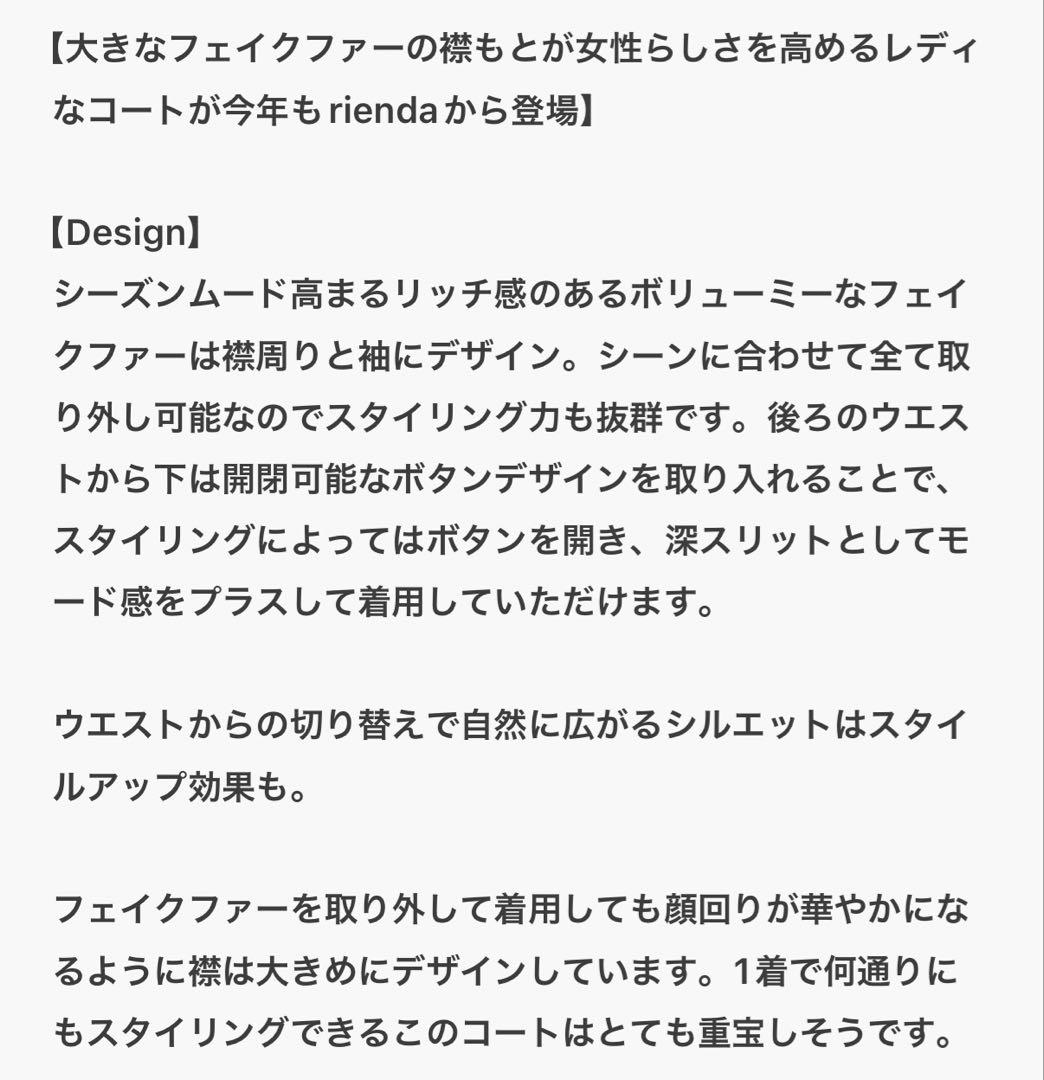 【大きなフェイクファーの襟もとが女性らしさを高めるレディなコートが今年もriendaから登場】

【Design】
シーズンムード高まるリッチ感のあるボリューミーなフェイクファーは襟周りと袖にデザイン。シーンに合わせて全て取り外し可能なのでスタイリング力も抜群です。後ろのウエストから下は開閉可能なボタンデザインを取り入れることで、スタイリングによってはボタンを開き、深スリットとしてモード感をプラスして着用していただけます。

ウエストからの切り替えで自然に広がるシルエットはスタイルアップ効果も。

フェイクファーを取り外して着用しても顔回りが華やかになるように襟は大きめにデザインしています。1着で何通りにもスタイリングできるこのコートはとても重宝しそうです。